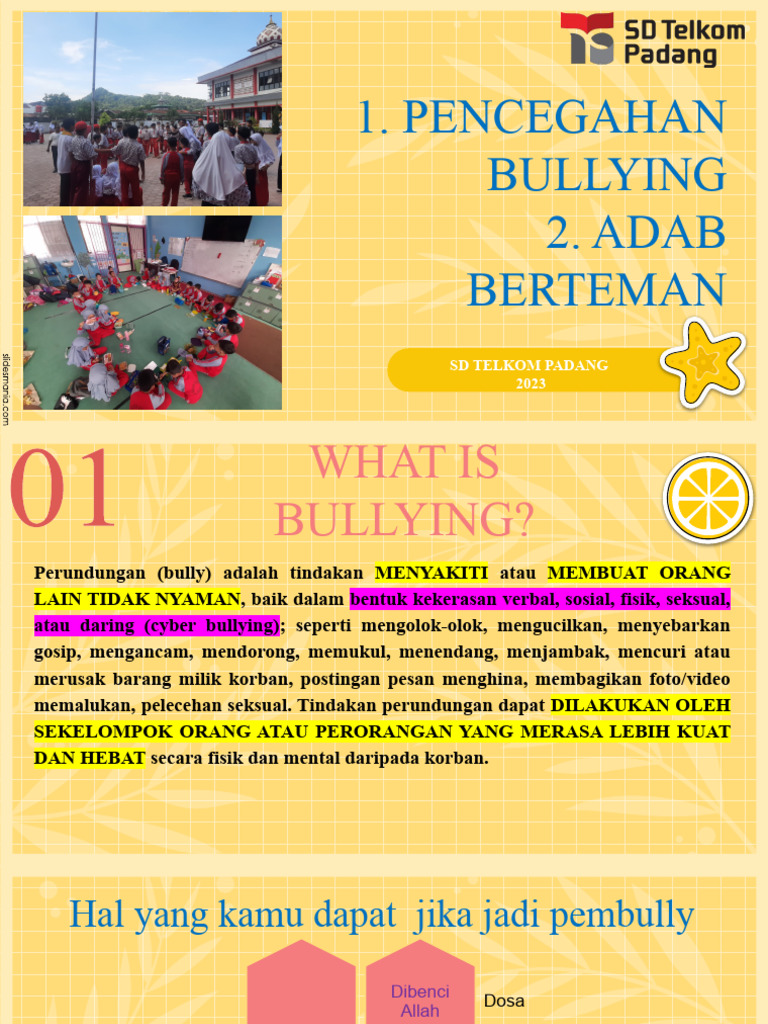 SD Telkom Padang

1. PENCEGAHAN BULLYING
2. ADAB BERTEMAN

SD TELKOM PADANG
2023

slidesmania.com

01

WHAT IS BULLYING?

Perundungan (bully) adalah tindakan MENYAKITI atau MEMBUAT ORANG LAIN TIDAK NYAMAN, baik dalam bentuk kekerasan verbal, sosial, fisik, seksual, atau daring (cyber bullying); seperti mengolok-olok, mengucilkan, menyebarkan gosip, mengancam, mendorong, memukul, menendang, menjambak, mencuri atau merusak barang milik korban, postingan pesan menghina, membagikan foto/video memalukan, pelecehan seksual. Tindakan perundungan dapat DILAKUKAN OLEH SEKELOMPOK ORANG ATAU PERORANGAN YANG MERASA LEBIH KUAT DAN HEBAT secara fisik dan mental daripada korban.

Hal yang kamu dapat jika jadi pembully

Dibenci Allah

Dosa